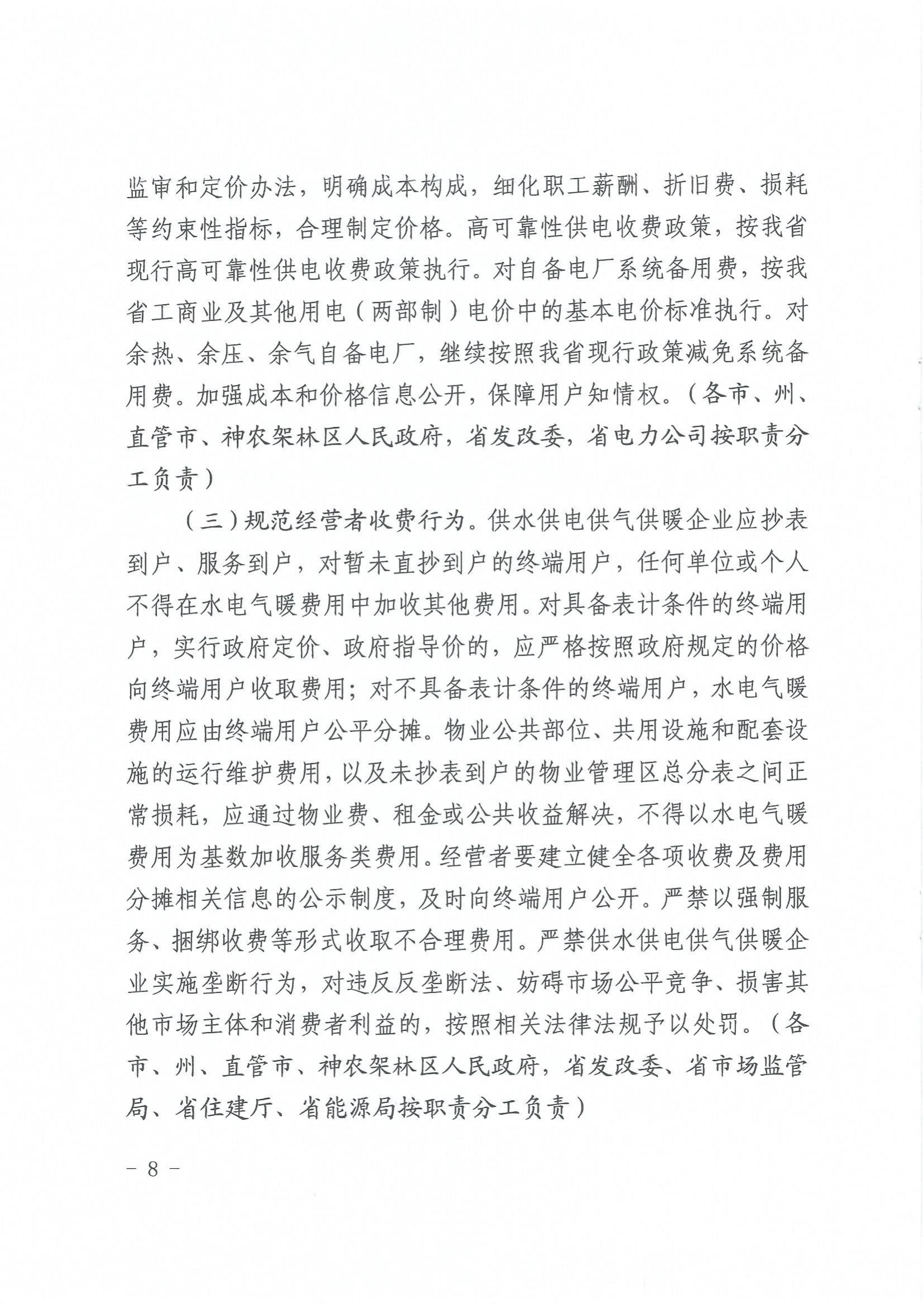 监审和定价办法，明确成本构成，细化职工薪酬、折旧费、损耗等约束性指标，合理制定价格。高可靠性供电收费政策，按我省现行高可靠性供电收费政策执行。对自备电厂系统备用费，按我省工商业及其他用电（两部制）电价中的基本电价标准执行。对余热、余压、余气自备电厂，继续按照我省现行政策减免系统备用费。加强成本和价格信息公开，保障用户知情权。（各市、州、直管市、神农架林区人民政府，省发改委，省电力公司按职责分工负责）

（三）规范经营者收费行为。供水供电供气供暖企业应抄表到户、服务到户，对暂未直抄到户的终端用户，任何单位或个人不得在水电气暖费用中加收其他费用。对具备表计条件的终端用户，实行政府定价、政府指导价的，应严格按照政府规定的价格向终端用户收取费用；对不具备表计条件的终端用户，水电气暖费用应由终端用户公平分摊。物业公共部位、共用设施和配套设施的运行维护费用，以及未抄表到户的物业管理区总分表之间正常损耗，应通过物业费、租金或公共收益解决，不得以水电气暖费用为基数加收服务类费用。经营者要建立健全各项收费及费用分摊相关信息的公示制度，及时向终端用户公开。严禁以强制服务、捆绑收费等形式收取不合理费用。严禁供水供电供气供暖企业实施垄断行为，对违反反垄断法、妨碍市场公平竞争、损害其他市场主体和消费者利益的，按照相关法律法规予以处罚。（各市、州、直管市、神农架林区人民政府，省发改委、省市场监管局、省住建厅、省能源局按职责分工负责）

－ 8 －